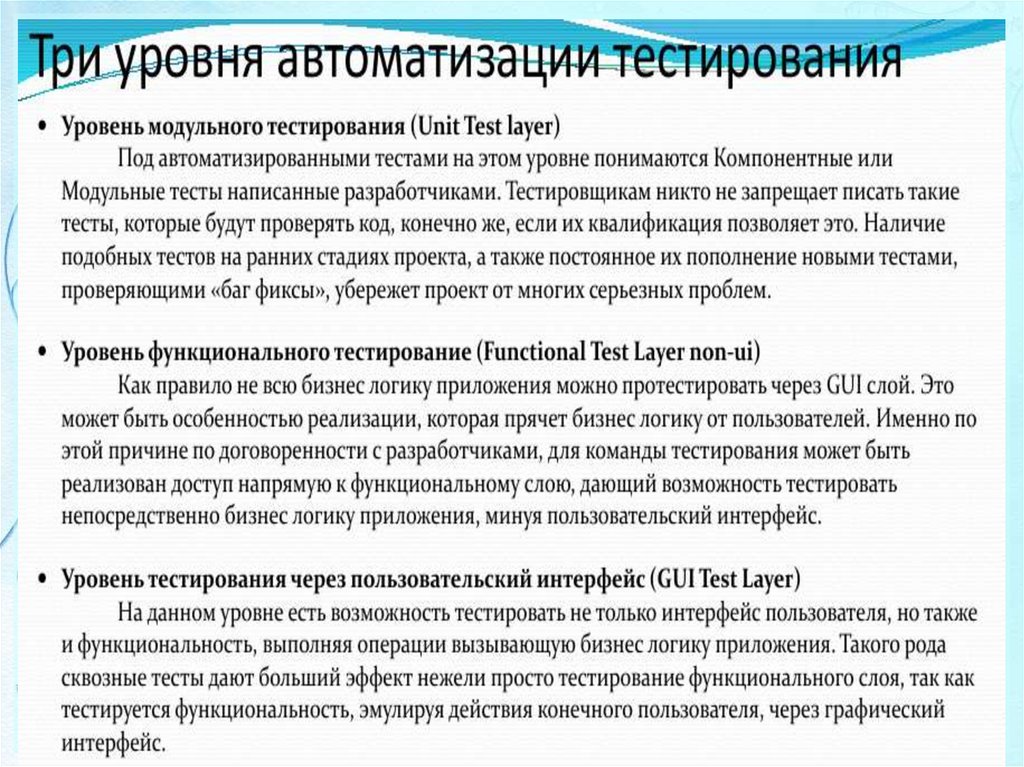 Три уровня автоматизации тестирования

• Уровень модульного тестирования (Unit Test layer)

Под автоматизированными тестами на этом уровне понимаются Компонентные или Модульные тесты написанные разработчиками. Тестировщикам никто не запрещает писать такие тесты, которые будут проверять код, конечно же, если их квалификация позволяет это. Наличие подобных тестов на ранних стадиях проекта, а также постоянное их пополнение новыми тестами, проверяющими «баг фиксы», убережет проект от многих серьезных проблем.

• Уровень функционального тестирование (Functional Test Layer non-ui)

Как правило не всю бизнес логику приложения можно протестировать через GUI слой. Это может быть особенностью реализации, которая прячет бизнес логику от пользователей. Именно по этой причине по договоренности с разработчиками, для команды тестирования может быть реализован доступ напрямую к функциональному слою, дающий возможность тестировать непосредственно бизнес логику приложения, минуя пользовательский интерфейс.

• Уровень тестирования через пользовательский интерфейс (GUI Test Layer)

На данном уровне есть возможность тестировать не только интерфейс пользователя, но также и функциональность, выполняя операции вызывающую бизнес логику приложения. Такого рода сквозные тесты дают больший эффект нежели просто тестирование функционального слоя, так как тестируется функциональность, эмулируя действия конечного пользователя, через графический интерфейс.